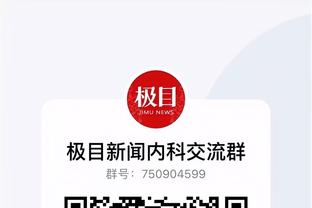 极目
JIMU NEWS

极目新闻内科交流群
群号：750904599